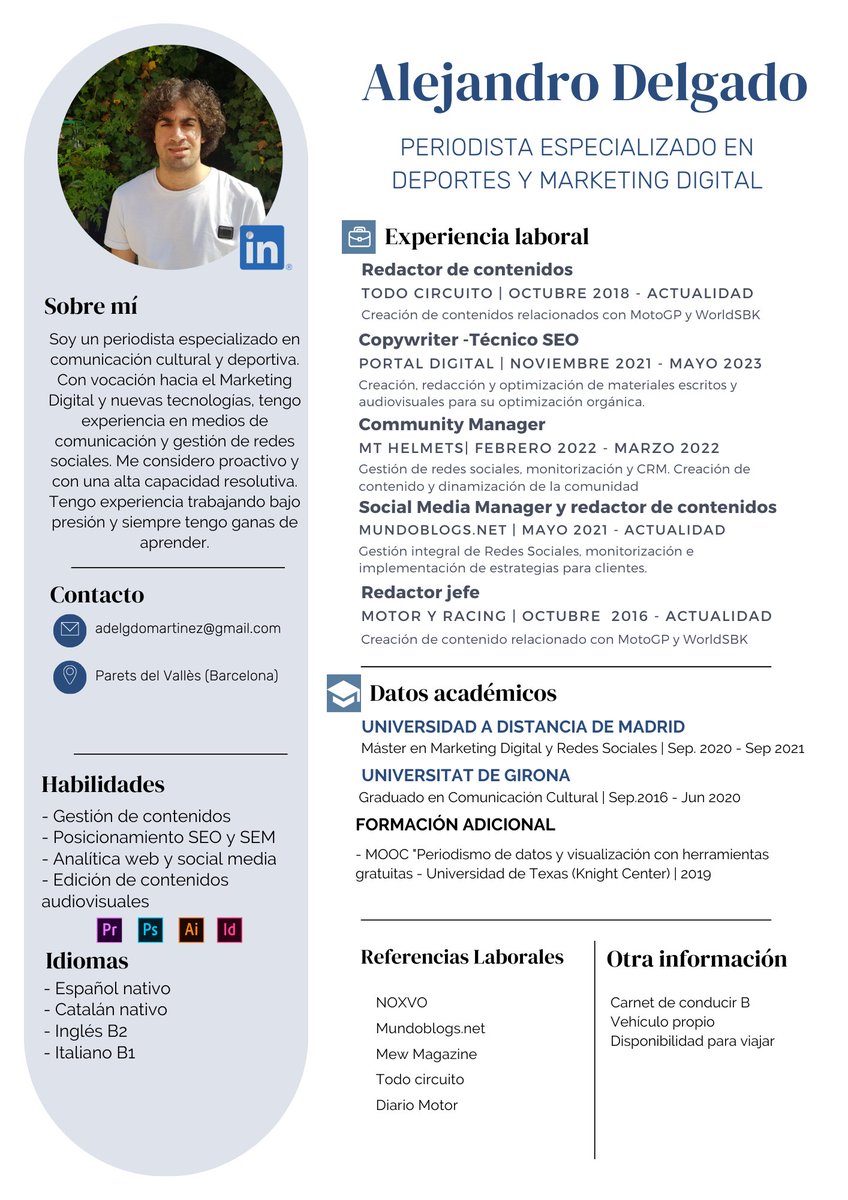 in

Sobre mí

Soy un periodista especializado en comunicación cultural y deportiva. Con vocación hacia el Marketing Digital y nuevas tecnologías, tengo experiencia en medios de comunicación y gestión de redes sociales. Me considero proactivo y con una alta capacidad resolutiva. Tengo experiencia trabajando bajo presión y siempre tengo ganas de aprender.

Contacto

adelgdomartinez@gmail.com

Parets del Vallès (Barcelona)

Habilidades

- Gestión de contenidos
- Posicionamiento SEO y SEM
- Analítica web y social media
- Edición de contenidos audiovisuales

Pr Ps Ai Id

Idiomas

- Español nativo
- Catalán nativo
- Inglés B2
- Italiano B1

Alejandro Delgado

PERIODISTA ESPECIALIZADO EN DEPORTES Y MARKETING DIGITAL

Experiencia laboral

Redactor de contenidos
TODO CIRCUITO | OCTUBRE 2018 - ACTUALIDAD
Creación de contenidos relacionados con MotoGP y WorldSBK

Copywriter -Técnico SEO
PORTAL DIGITAL | NOVIEMBRE 2021 - MAYO 2023
Creación, redacción y optimización de materiales escritos y audiovisuales para su optimización orgánica.

Community Manager
MT HELMETS| FEBRERO 2022 - MARZO 2022
Gestión de redes sociales, monitorización y CRM. Creación de contenido y dinamización de la comunidad

Social Media Manager y redactor de contenidos
MUNDOBLOGS.NET | MAYO 2021 - ACTUALIDAD
Gestión integral de Redes Sociales, monitorización e implementación de estrategias para clientes.

Redactor jefe
MOTOR Y RACING | OCTUBRE 2016 - ACTUALIDAD
Creación de contenido relacionado con MotoGP y WorldSBK

Datos académicos

UNIVERSIDAD A DISTANCIA DE MADRID
Máster en Marketing Digital y Redes Sociales | Sep. 2020 - Sep 2021

UNIVERSITAT DE GIRONA
Graduado en Comunicación Cultural | Sep.2016 - Jun 2020

FORMACIÓN ADICIONAL
- MOOC "Periodismo de datos y visualización con herramientas gratuitas - Universidad de Texas (Knight Center) | 2019

Referencias Laborales

NOXVO
Mundoblogs.net
Mew Magazine
Todo circuito
Diario Motor

Otra información

Carnet de conducir B
Vehiculo propio
Disponibilidad para viajar